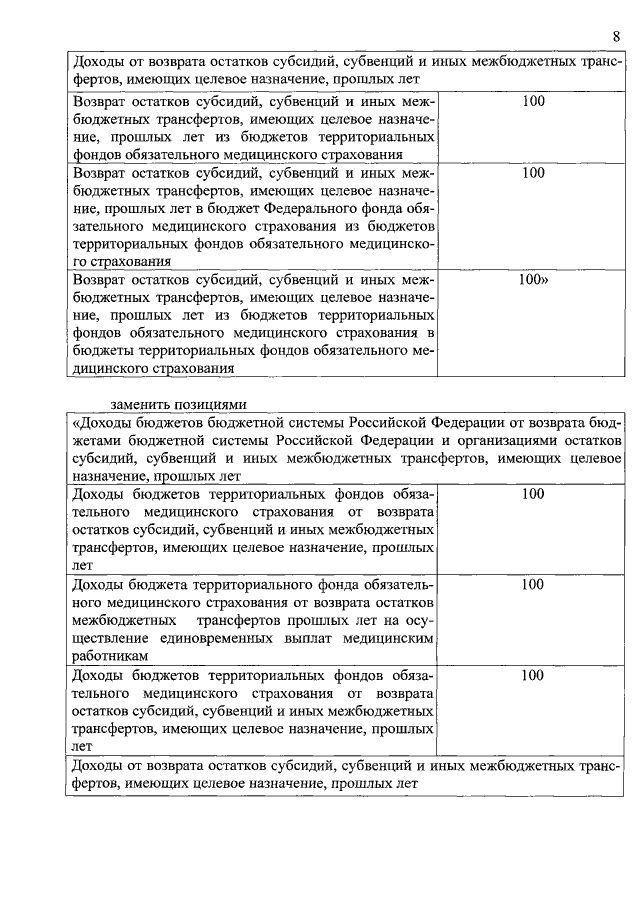 8

| Доходы от возврата остатков субсидий, субвенций и иных межбюджетных трансфертов, имеющих целевое назначение, прошлых лет | |
|---|---|
| Возврат остатков субсидий, субвенций и иных межбюджетных трансфертов, имеющих целевое назначение, прошлых лет из бюджетов территориальных фондов обязательного медицинского страхования | 100 |
| Возврат остатков субсидий, субвенций и иных межбюджетных трансфертов, имеющих целевое назначение, прошлых лет в бюджет Федерального фонда обязательного медицинского страхования из бюджетов территориальных фондов обязательного медицинского страхования | 100 |
| Возврат остатков субсидий, субвенций и иных межбюджетных трансфертов, имеющих целевое назначение, прошлых лет из бюджетов территориальных фондов обязательного медицинского страхования в бюджеты территориальных фондов обязательного медицинского страхования | 100» |

заменить позициями

| «Доходы бюджетов бюджетной системы Российской Федерации от возврата бюджетами бюджетной системы Российской Федерации и организациями остатков субсидий, субвенций и иных межбюджетных трансфертов, имеющих целевое назначение, прошлых лет | |
|---|---|
| Доходы бюджетов территориальных фондов обязательного медицинского страхования от возврата остатков субсидий, субвенций и иных межбюджетных трансфертов, имеющих целевое назначение, прошлых лет | 100 |
| Доходы бюджета территориального фонда обязательного медицинского страхования от возврата остатков межбюджетных трансфертов прошлых лет на осуществление единовременных выплат медицинским работникам | 100 |
| Доходы бюджетов территориальных фондов обязательного медицинского страхования от возврата остатков субсидий, субвенций и иных межбюджетных трансфертов, имеющих целевое назначение, прошлых лет | 100 |
| Доходы от возврата остатков субсидий, субвенций и иных межбюджетных трансфертов, имеющих целевое назначение, прошлых лет | |